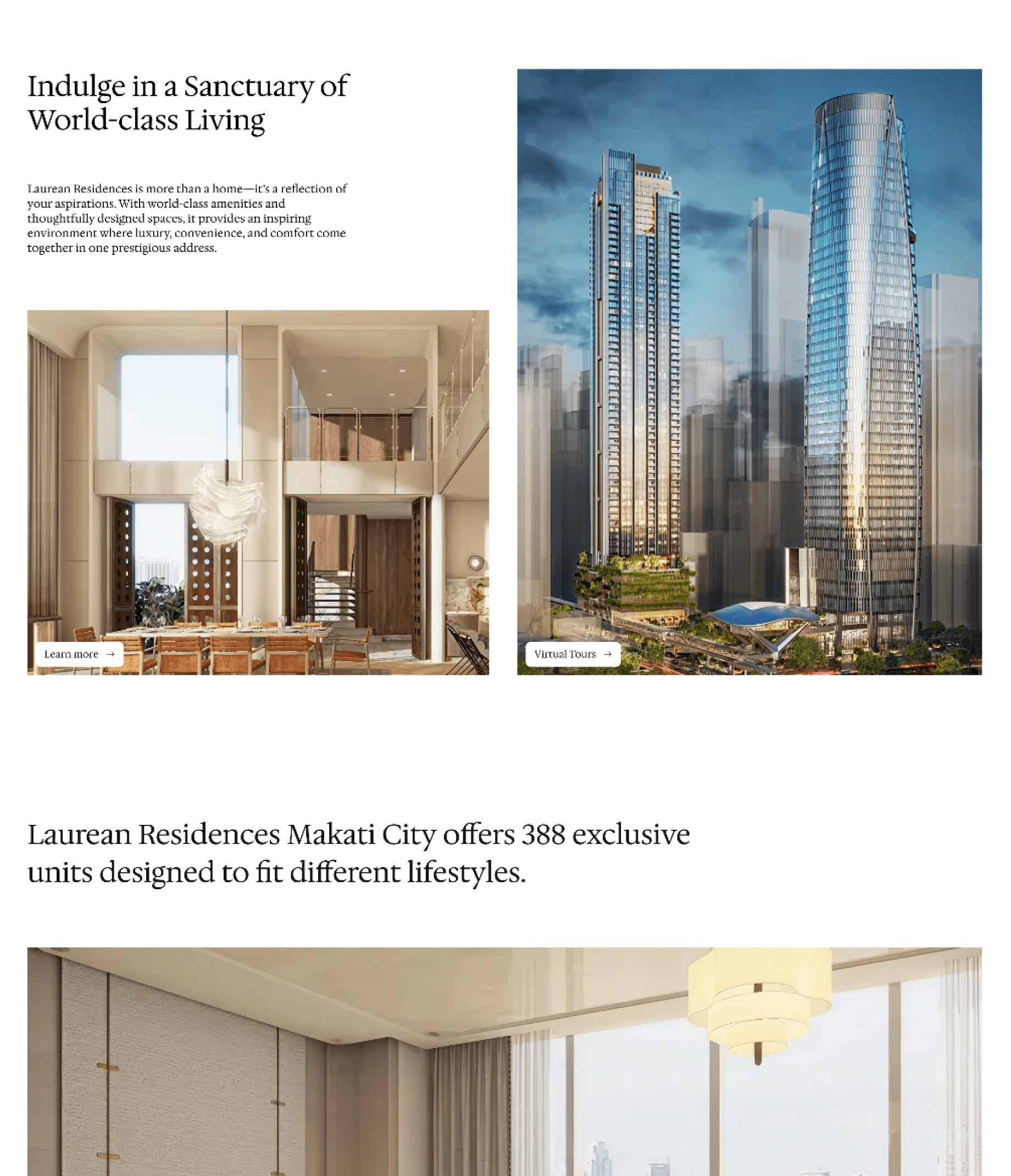 Indulge in a Sanctuary of World-class Living

Laurean Residences is more than a home—it's a reflection of your aspirations. With world-class amenities and thoughtfully designed spaces, it provides an inspiring environment where luxury, convenience, and comfort come together in one prestigious address.

Learn more →

Virtual Tours →

Laurean Residences Makati City offers 388 exclusive units designed to fit different lifestyles.